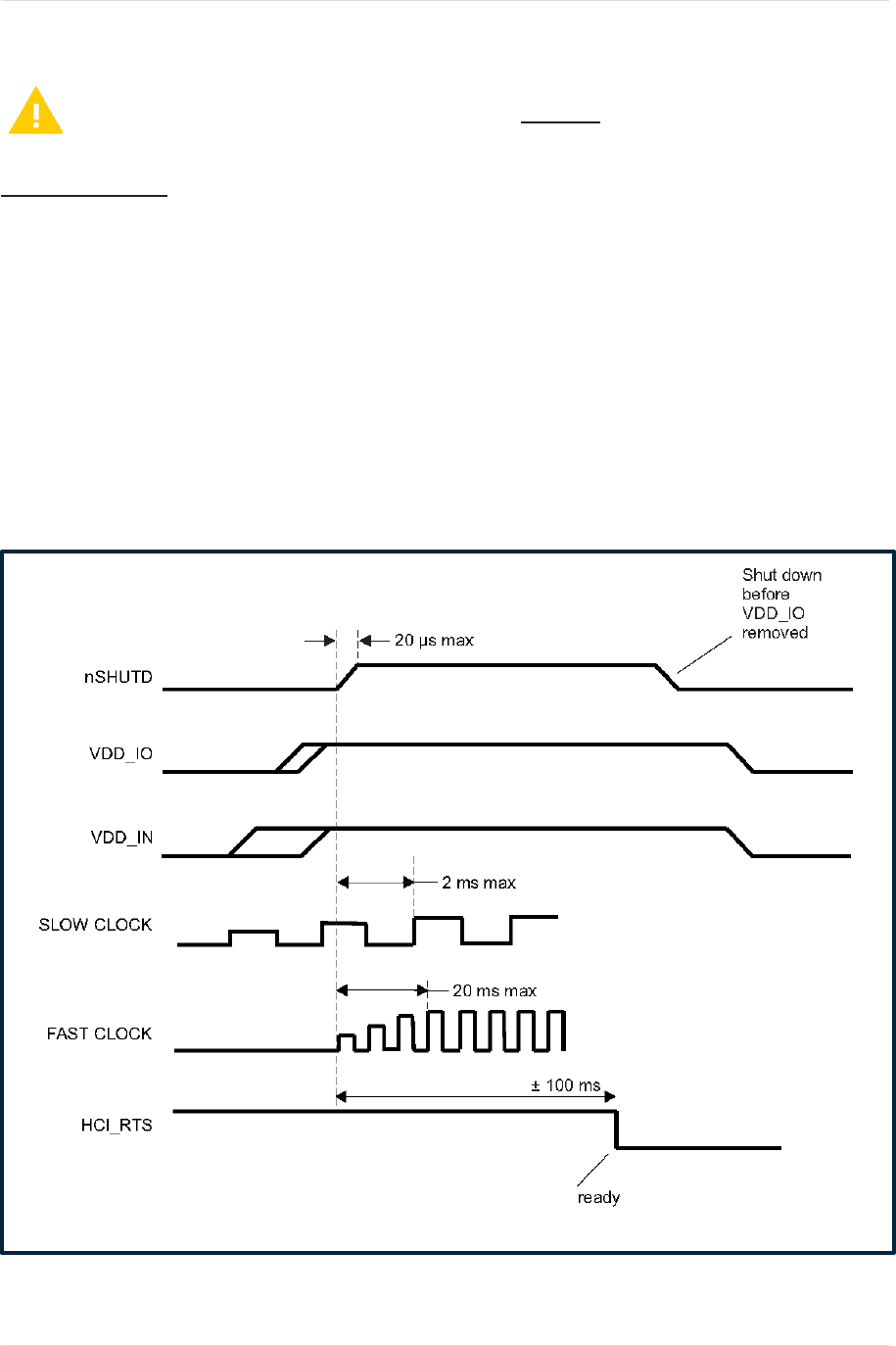 Shut down before VDD_IO removed

20 µs max

nSHUTD

VDD_IO

VDD_IN

2 ms max

SLOW CLOCK

20 ms max

FAST CLOCK

± 100 ms

HCI_RTS

ready